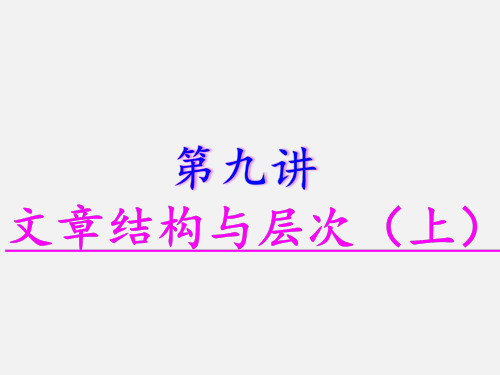 第九讲

文章结构与层次（上）